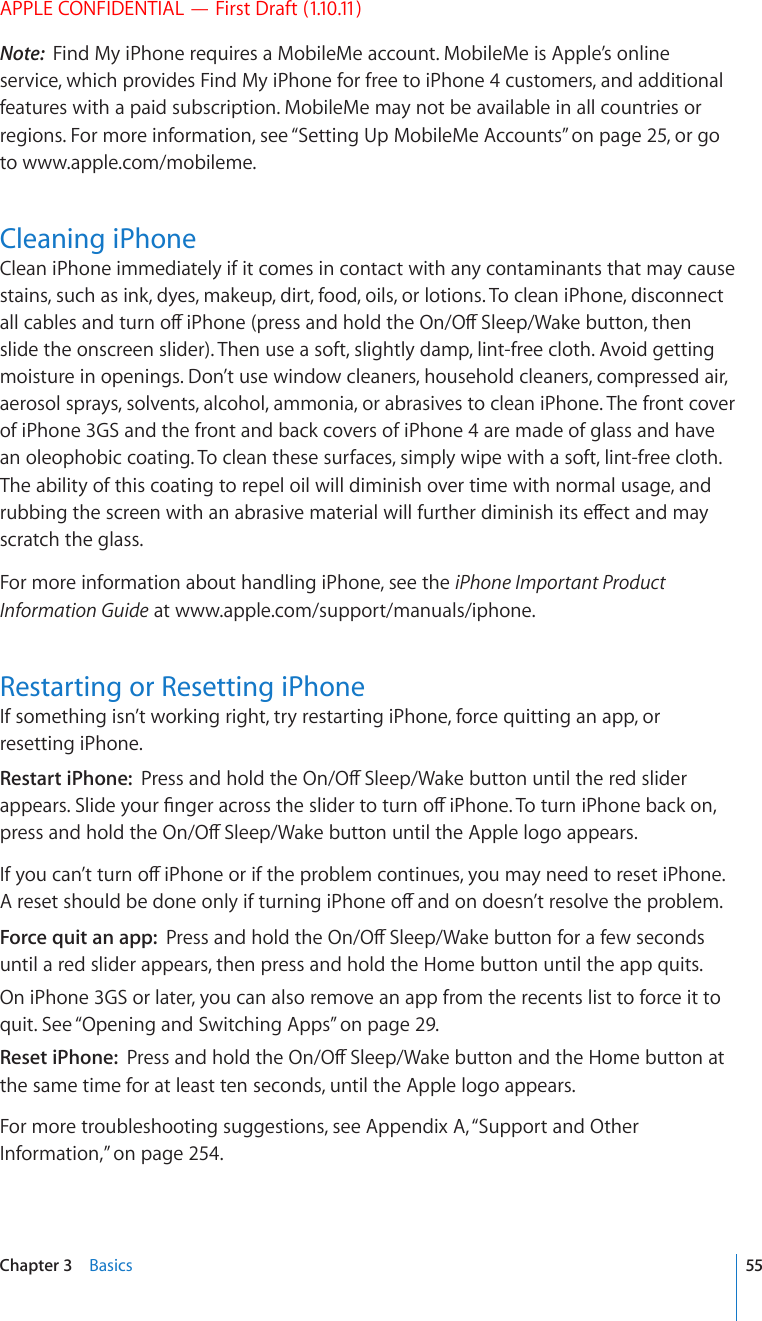 APPLE CONFIDENTIAL — First Draft (1.10.11)

Note: Find My iPhone requires a MobileMe account. MobileMe is Apple's online service, which provides Find My iPhone for free to iPhone 4 customers, and additional features with a paid subscription. MobileMe may not be available in all countries or regions. For more information, see "Setting Up MobileMe Accounts" on page 25, or go to www.apple.com/mobileme.

Cleaning iPhone

Clean iPhone immediately if it comes in contact with any contaminants that may cause stains, such as ink, dyes, makeup, dirt, food, oils, or lotions. To clean iPhone, disconnect all cables and turn off iPhone (press and hold the On/Off Sleep/Wake button, then slide the onscreen slider). Then use a soft, slightly damp, lint-free cloth. Avoid getting moisture in openings. Don't use window cleaners, household cleaners, compressed air, aerosol sprays, solvents, alcohol, ammonia, or abrasives to clean iPhone. The front cover of iPhone 3GS and the front and back covers of iPhone 4 are made of glass and have an oleophobic coating. To clean these surfaces, simply wipe with a soft, lint-free cloth. The ability of this coating to repel oil will diminish over time with normal usage, and rubbing the screen with an abrasive material will further diminish its effect and may scratch the glass.

For more information about handling iPhone, see the iPhone Important Product Information Guide at www.apple.com/support/manuals/iphone.

Restarting or Resetting iPhone

If something isn't working right, try restarting iPhone, force quitting an app, or resetting iPhone.

Restart iPhone: Press and hold the On/Off Sleep/Wake button until the red slider appears. Slide your finger across the slider to turn off iPhone. To turn iPhone back on, press and hold the On/Off Sleep/Wake button until the Apple logo appears.

If you can't turn off iPhone or if the problem continues, you may need to reset iPhone. A reset should be done only if turning iPhone off and on doesn't resolve the problem.

Force quit an app: Press and hold the On/Off Sleep/Wake button for a few seconds until a red slider appears, then press and hold the Home button until the app quits.

On iPhone 3GS or later, you can also remove an app from the recents list to force it to quit. See "Opening and Switching Apps" on page 29.

Reset iPhone: Press and hold the On/Off Sleep/Wake button and the Home button at the same time for at least ten seconds, until the Apple logo appears.

For more troubleshooting suggestions, see Appendix A, "Support and Other Information," on page 254.

Chapter 3 Basics 55